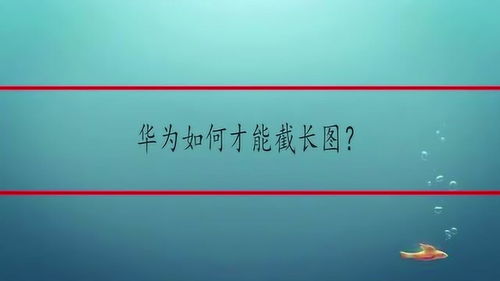 华为如何才能截长图?